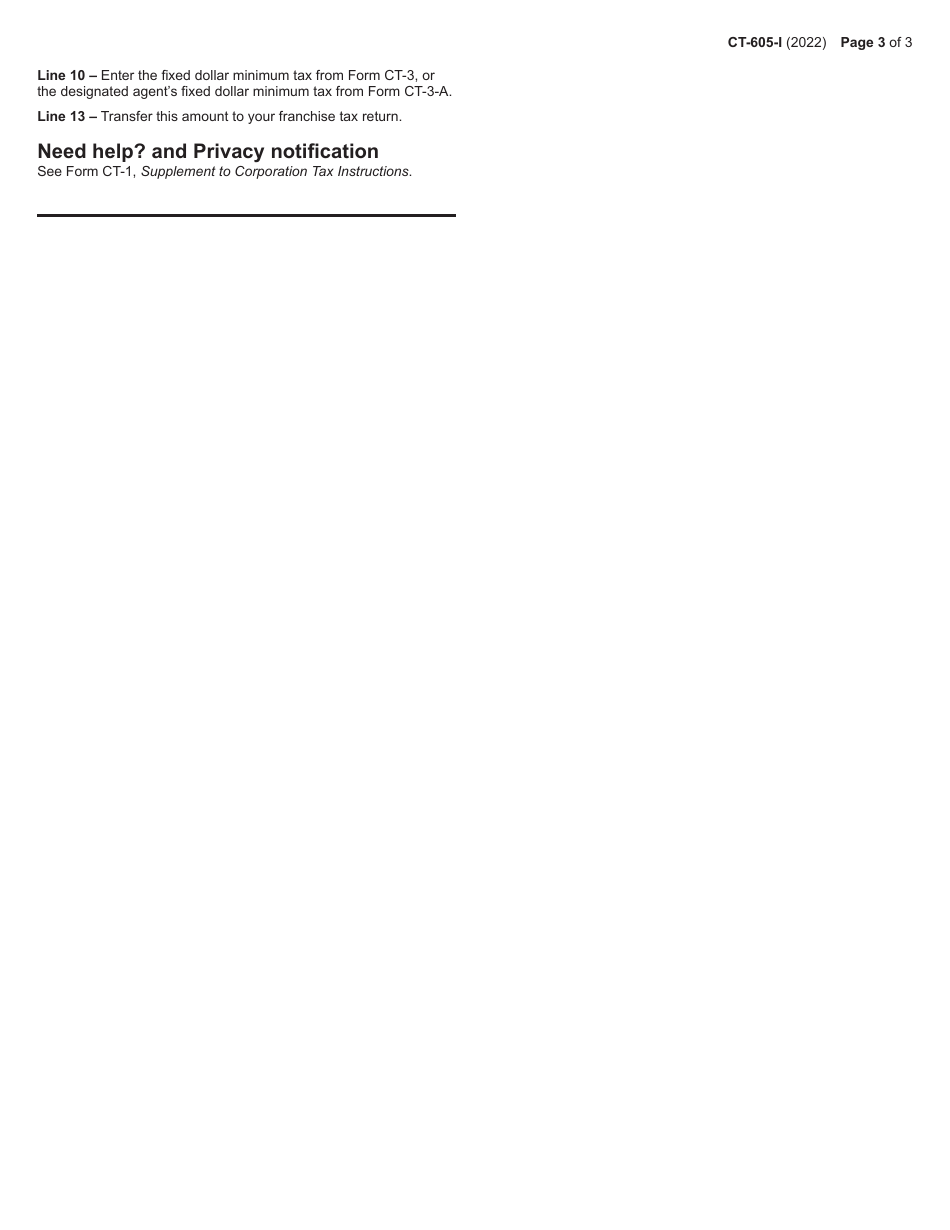 CT-605-I (2022) Page 3 of 3

Line 10 – Enter the fixed dollar minimum tax from Form CT-3, or the designated agent's fixed dollar minimum tax from Form CT-3-A.

Line 13 – Transfer this amount to your franchise tax return.

Need help? and Privacy notification
See Form CT-1, Supplement to Corporation Tax Instructions.